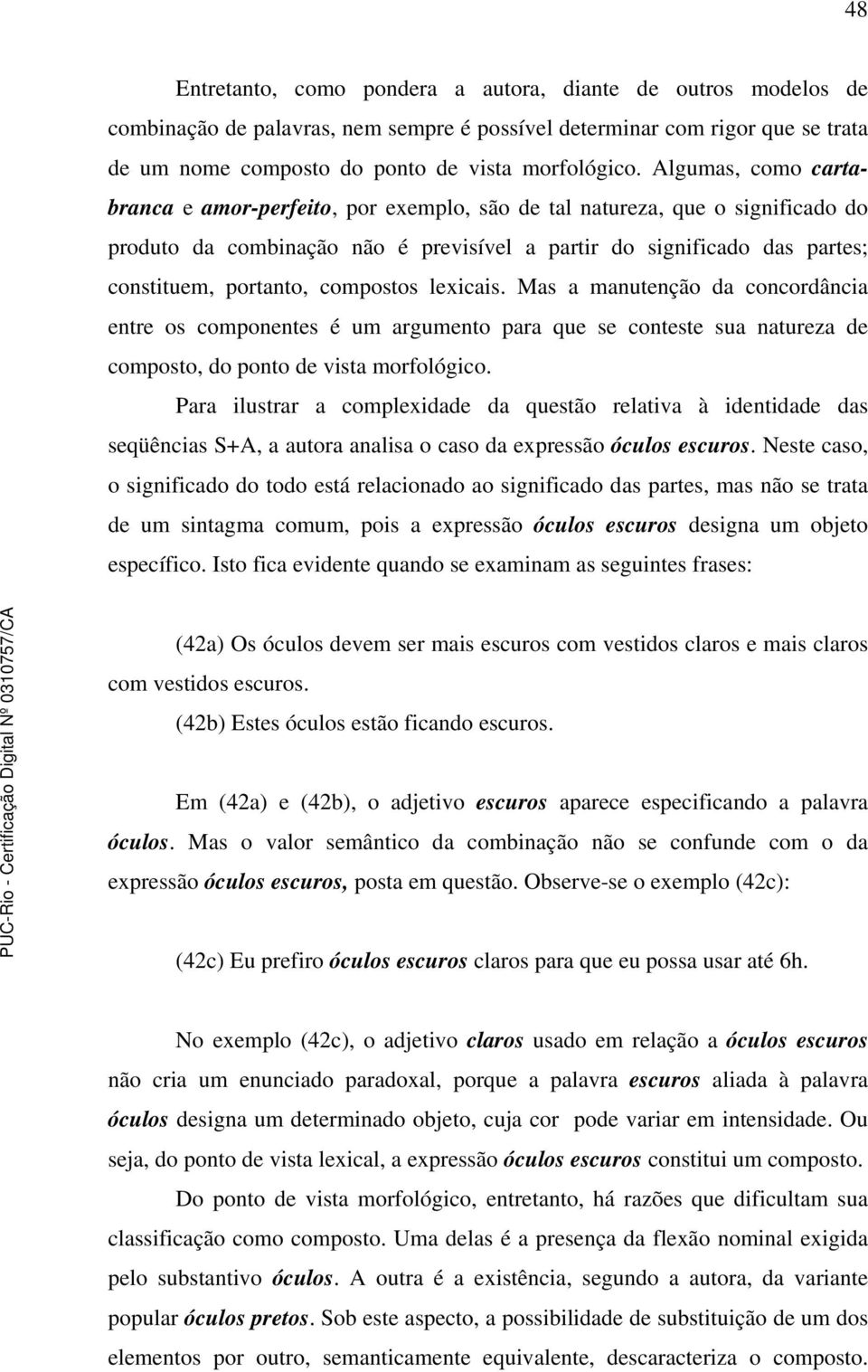 48

Entretanto, como pondera a autora, diante de outros modelos de combinação de palavras, nem sempre é possível determinar com rigor que se trata de um nome composto do ponto de vista morfológico. Algumas, como carta-branca e amor-perfeito, por exemplo, são de tal natureza, que o significado do produto da combinação não é previsível a partir do significado das partes; constituem, portanto, compostos lexicais. Mas a manutenção da concordância entre os componentes é um argumento para que se conteste sua natureza de composto, do ponto de vista morfológico.

Para ilustrar a complexidade da questão relativa à identidade das seqüências S+A, a autora analisa o caso da expressão óculos escuros. Neste caso, o significado do todo está relacionado ao significado das partes, mas não se trata de um sintagma comum, pois a expressão óculos escuros designa um objeto específico. Isto fica evidente quando se examinam as seguintes frases:

(42a) Os óculos devem ser mais escuros com vestidos claros e mais claros com vestidos escuros.

(42b) Estes óculos estão ficando escuros.

Em (42a) e (42b), o adjetivo escuros aparece especificando a palavra óculos. Mas o valor semântico da combinação não se confunde com o da expressão óculos escuros, posta em questão. Observe-se o exemplo (42c):

(42c) Eu prefiro óculos escuros claros para que eu possa usar até 6h.

No exemplo (42c), o adjetivo claros usado em relação a óculos escuros não cria um enunciado paradoxal, porque a palavra escuros aliada à palavra óculos designa um determinado objeto, cuja cor pode variar em intensidade. Ou seja, do ponto de vista lexical, a expressão óculos escuros constitui um composto.

Do ponto de vista morfológico, entretanto, há razões que dificultam sua classificação como composto. Uma delas é a presença da flexão nominal exigida pelo substantivo óculos. A outra é a existência, segundo a autora, da variante popular óculos pretos. Sob este aspecto, a possibilidade de substituição de um dos elementos por outro, semanticamente equivalente, descaracteriza o composto.

PUC-Rio - Certificação Digital Nº 0310757/CA